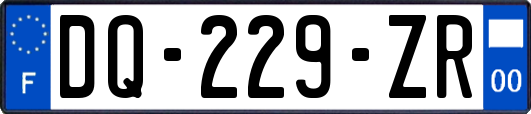 F
DQ-229-ZR
00